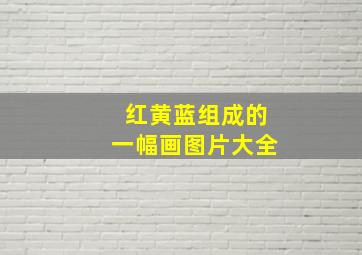 红黄蓝组成的
一幅画图片大全